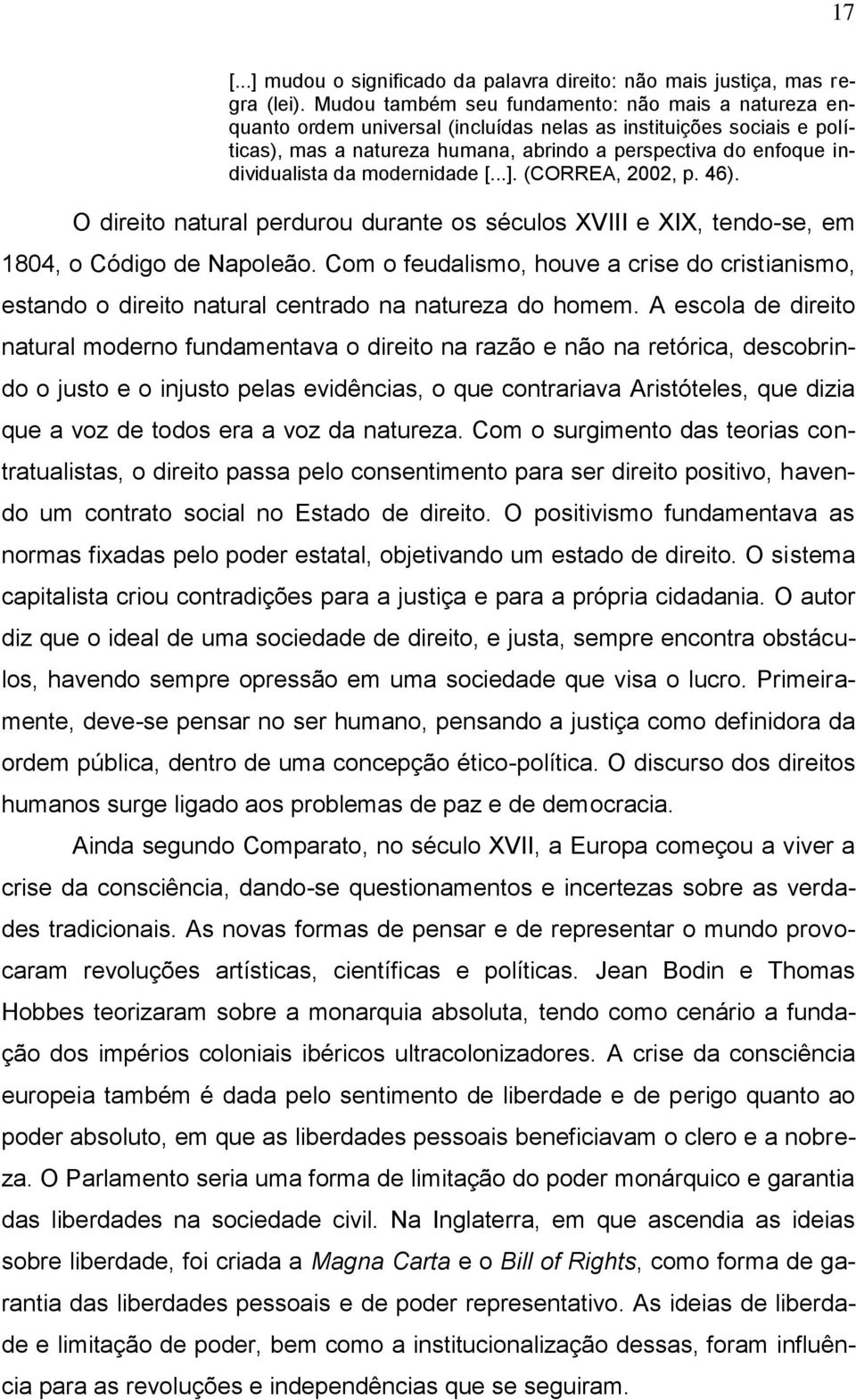 17

[...] mudou o significado da palavra direito: não mais justiça, mas regra (lei). Mudou também seu fundamento: não mais a natureza enquanto ordem universal (incluídas nelas as instituições sociais e políticas), mas a natureza humana, abrindo a perspectiva do enfoque individualista da modernidade [...]. (CORREA, 2002, p. 46).

O direito natural perdurou durante os séculos XVIII e XIX, tendo-se, em 1804, o Código de Napoleão. Com o feudalismo, houve a crise do cristianismo, estando o direito natural centrado na natureza do homem. A escola de direito natural moderno fundamentava o direito na razão e não na retórica, descobrindo o justo e o injusto pelas evidências, o que contrariava Aristóteles, que dizia que a voz de todos era a voz da natureza. Com o surgimento das teorias contratualistas, o direito passa pelo consentimento para ser direito positivo, havendo um contrato social no Estado de direito. O positivismo fundamentava as normas fixadas pelo poder estatal, objetivando um estado de direito. O sistema capitalista criou contradições para a justiça e para a própria cidadania. O autor diz que o ideal de uma sociedade de direito, e justa, sempre encontra obstáculos, havendo sempre opressão em uma sociedade que visa o lucro. Primeiramente, deve-se pensar no ser humano, pensando a justiça como definidora da ordem pública, dentro de uma concepção ético-política. O discurso dos direitos humanos surge ligado aos problemas de paz e de democracia.

Ainda segundo Comparato, no século XVII, a Europa começou a viver a crise da consciência, dando-se questionamentos e incertezas sobre as verdades tradicionais. As novas formas de pensar e de representar o mundo provocaram revoluções artísticas, científicas e políticas. Jean Bodin e Thomas Hobbes teorizaram sobre a monarquia absoluta, tendo como cenário a fundação dos impérios coloniais ibéricos ultracolonizadores. A crise da consciência europeia também é dada pelo sentimento de liberdade e de perigo quanto ao poder absoluto, em que as liberdades pessoais beneficiavam o clero e a nobreza. O Parlamento seria uma forma de limitação do poder monárquico e garantia das liberdades na sociedade civil. Na Inglaterra, em que ascendia as ideias sobre liberdade, foi criada a Magna Carta e o Bill of Rights, como forma de garantia das liberdades pessoais e de poder representativo. As ideias de liberdade e limitação de poder, bem como a institucionalização dessas, foram influência para as revoluções e independências que se seguiram.